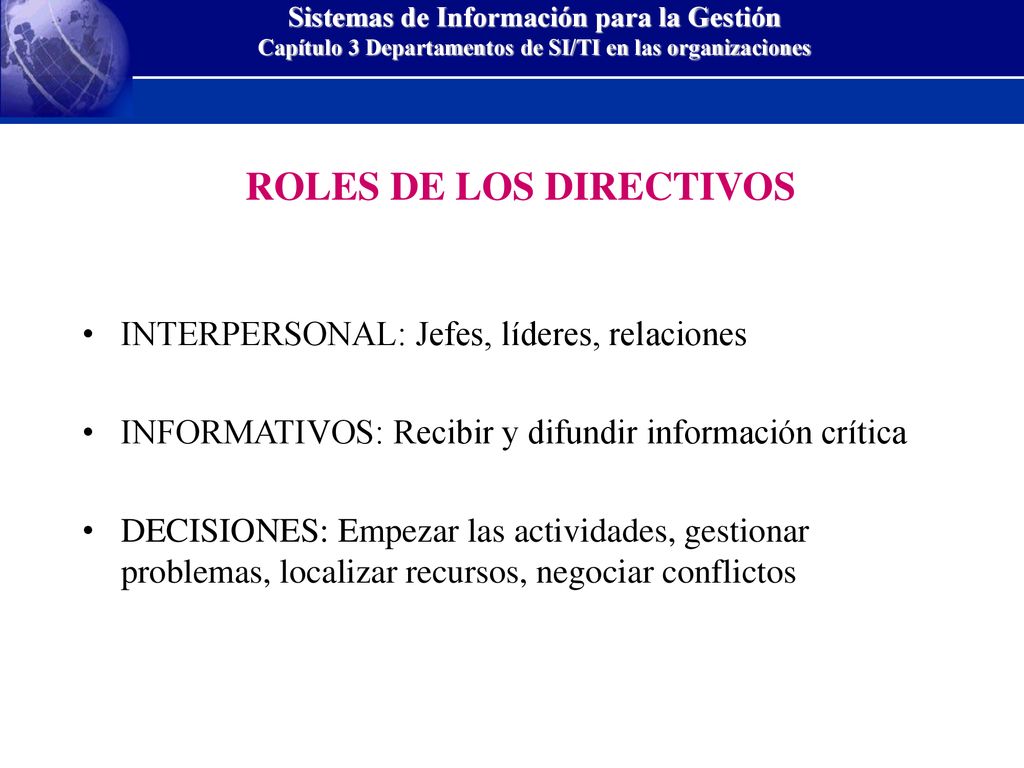 Sistemas de Información para la Gestión
Capítulo 3 Departamentos de SI/TI en las organizaciones

ROLES DE LOS DIRECTIVOS

• INTERPERSONAL: Jefes, líderes, relaciones

• INFORMATIVOS: Recibir y difundir información crítica

• DECISIONES: Empezar las actividades, gestionar problemas, localizar recursos, negociar conflictos